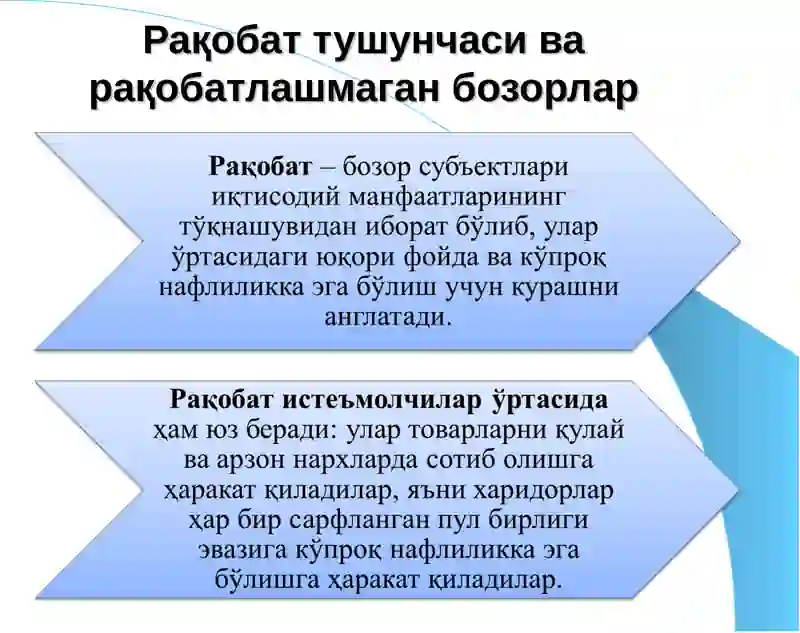 Рақобат тушунчаси ва рақобатлашмаган бозорлар

Рақобат – бозор субъектлари иқтисодий манфаатларининг тўқнашувидан иборат бўлиб, улар ўртасидаги юқори фойда ва кўпроқ нафлиликка эга бўлиш учун курашни англатади.

Рақобат истеъмолчилар ўртасида ҳам юз беради: улар товарларни қулай ва арзон нархларда сотиб олишга ҳаракат қиладилар, яъни харидорлар ҳар бир сарфланган пул бирлиги эвазига кўпроқ нафлиликка эга бўлишга ҳаракат қиладилар.